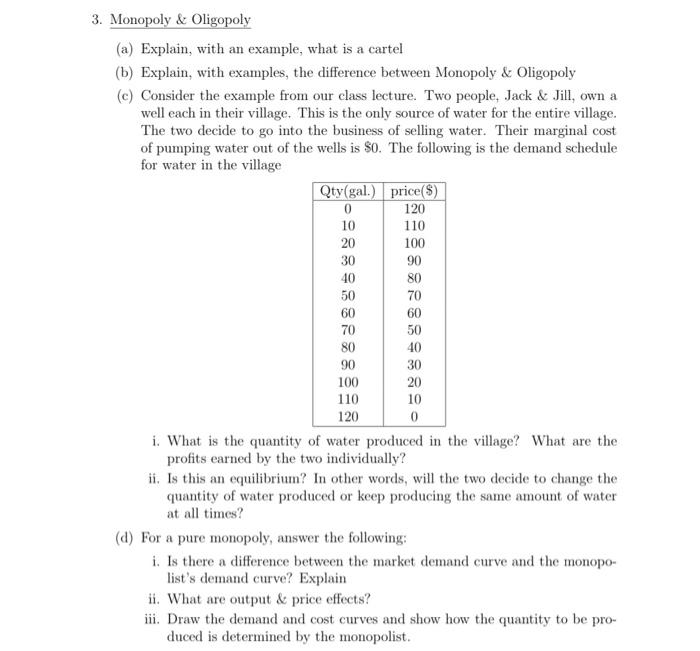 3. Monopoly & Oligopoly

(a) Explain, with an example, what is a cartel

(b) Explain, with examples, the difference between Monopoly & Oligopoly

(c) Consider the example from our class lecture. Two people, Jack & Jill, own a well each in their village. This is the only source of water for the entire village. The two decide to go into the business of selling water. Their marginal cost of pumping water out of the wells is \$0. The following is the demand schedule for water in the village

| Qty(gal.) | price(\$) |
|---|---|
| 0 | 120 |
| 10 | 110 |
| 20 | 100 |
| 30 | 90 |
| 40 | 80 |
| 50 | 70 |
| 60 | 60 |
| 70 | 50 |
| 80 | 40 |
| 90 | 30 |
| 100 | 20 |
| 110 | 10 |
| 120 | 0 |

i. What is the quantity of water produced in the village? What are the profits earned by the two individually?

ii. Is this an equilibrium? In other words, will the two decide to change the quantity of water produced or keep producing the same amount of water at all times?

(d) For a pure monopoly, answer the following:

i. Is there a difference between the market demand curve and the monopolist's demand curve? Explain

ii. What are output & price effects?

iii. Draw the demand and cost curves and show how the quantity to be produced is determined by the monopolist.